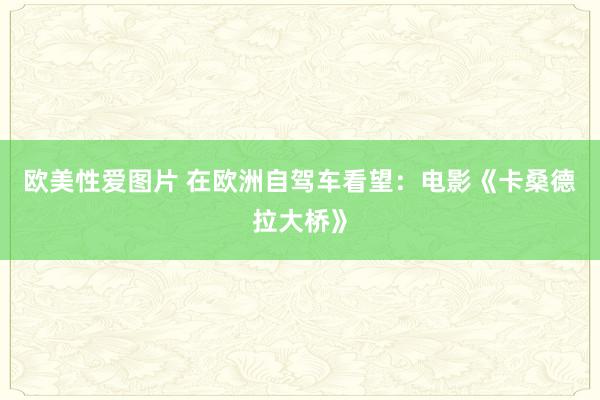 欧美性爱图片 在欧洲自驾车看望：电影《卡桑德拉大桥》